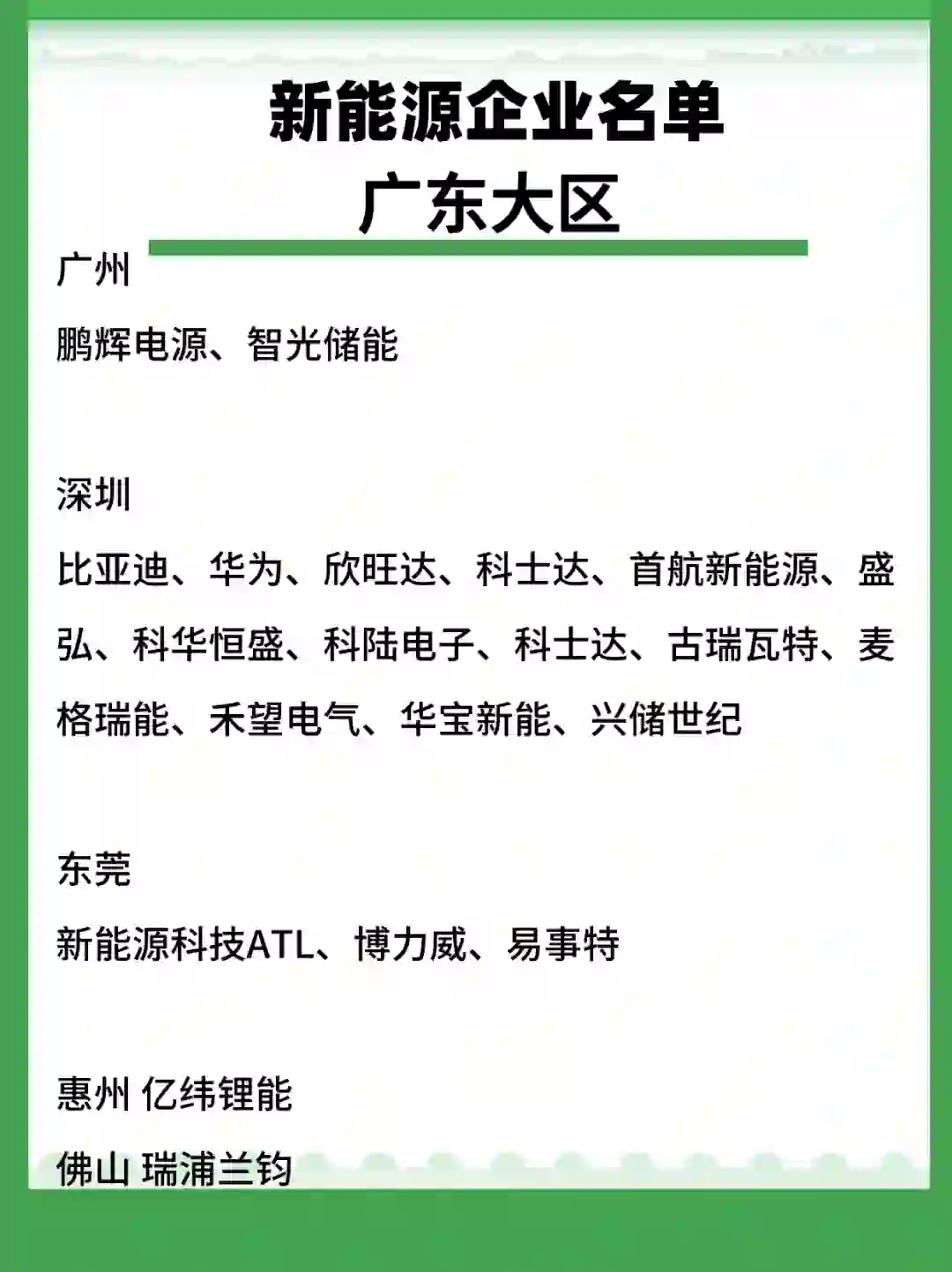 新能源企业名单
广东大区

广州

鹏辉电源、智光储能

深圳

比亚迪、华为、欣旺达、科士达、首航新能源、盛弘、科华恒盛、科陆电子、科士达、古瑞瓦特、麦格瑞能、禾望电气、华宝新能、兴储世纪

东莞

新能源科技ATL、博力威、易事特

惠州 亿纬锂能

佛山 瑞浦兰钧